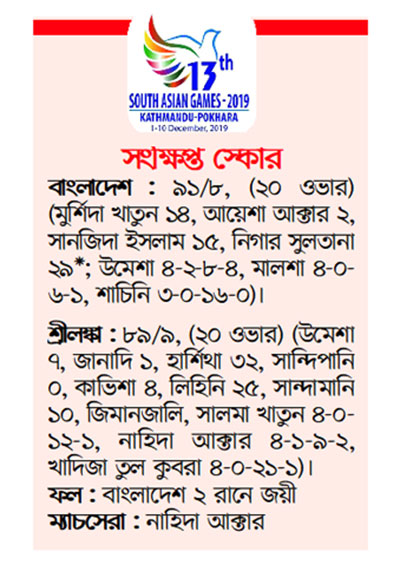 13th
SOUTH ASIAN GAMES - 2019
KATHMANDU-POKHARA
1-10 December, 2019

সংক্ষিপ্ত স্কোর

বাংলাদেশ : ৯১/৮, (২০ ওভার) (মুর্শিদা খাতুন ১৪, আয়েশা আক্তার ২, সানজিদা ইসলাম ১৫, নিগার সুলতানা ২৯*; উমেশা ৪-২-৮-৪, মালশা ৪-০-৬-১, শাচিনি ৩-০-১৬-০)।

শ্রীলঙ্কা : ৮৯/৯, (২০ ওভার) (উমেশা ৭, জানাদি ১, হার্শিথা ৩২, সান্দিপানি ০, কাভিশা ৪, লিহিনি ২৫, সান্দামানি ১০, জিমানজালি, সালমা খাতুন ৪-০-১২-১, নাহিদা আক্তার ৪-১-৯-২, খাদিজা তুল কুবরা ৪-০-২১-১)।

ফল : বাংলাদেশ ২ রানে জয়ী

ম্যাচসেরা : নাহিদা আক্তার